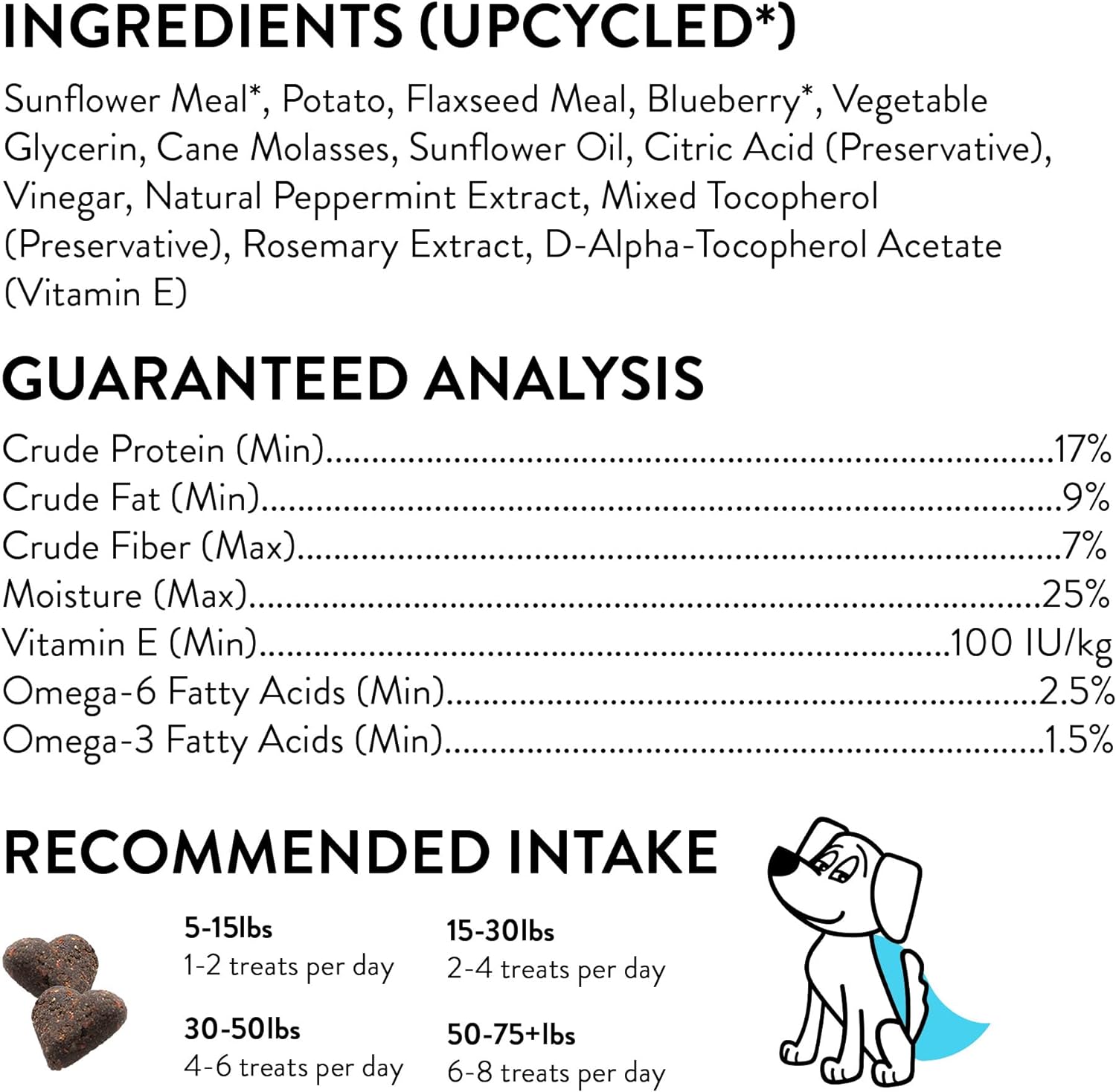 INGREDIENTS (UPCYCLED*)

Sunflower Meal*, Potato, Flaxseed Meal, Blueberry*, Vegetable Glycerin, Cane Molasses, Sunflower Oil, Citric Acid (Preservative), Vinegar, Natural Peppermint Extract, Mixed Tocopherol (Preservative), Rosemary Extract, D-Alpha-Tocopherol Acetate (Vitamin E)

GUARANTEED ANALYSIS

Crude Protein (Min) 17%
Crude Fat (Min) 9%
Crude Fiber (Max) 7%
Moisture (Max) 25%
Vitamin E (Min) 100 IU/kg
Omega-6 Fatty Acids (Min) 2.5%
Omega-3 Fatty Acids (Min) 1.5%

RECOMMENDED INTAKE

5-15lbs
1-2 treats per day

30-50lbs
4-6 treats per day

15-30lbs
2-4 treats per day

50-75+lbs
6-8 treats per day